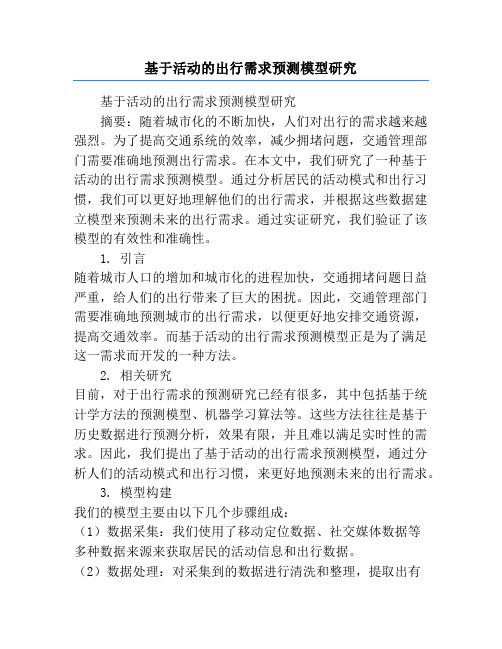 基于活动的出行需求预测模型研究

基于活动的出行需求预测模型研究

摘要：随着城市化的不断加快，人们对出行的需求越来越强烈。为了提高交通系统的效率，减少拥堵问题，交通管理部门需要准确地预测出行需求。在本文中，我们研究了一种基于活动的出行需求预测模型。通过分析居民的活动模式和出行习惯，我们可以更好地理解他们的出行需求，并根据这些数据建立模型来预测未来的出行需求。通过实证研究，我们验证了该模型的有效性和准确性。

1. 引言

随着城市人口的增加和城市化的进程加快，交通拥堵问题日益严重，给人们的出行带来了巨大的困扰。因此，交通管理部门需要准确地预测城市的出行需求，以便更好地安排交通资源，提高交通效率。而基于活动的出行需求预测模型正是为了满足这一需求而开发的一种方法。

2. 相关研究

目前，对于出行需求的预测研究已经有很多，其中包括基于统计学方法的预测模型、机器学习算法等。这些方法往往是基于历史数据进行预测分析，效果有限，并且难以满足实时性的需求。因此，我们提出了基于活动的出行需求预测模型，通过分析人们的活动模式和出行习惯，来更好地预测未来的出行需求。

3. 模型构建

我们的模型主要由以下几个步骤组成：

（1）数据采集：我们使用了移动定位数据、社交媒体数据等多种数据来源来获取居民的活动信息和出行数据。

（2）数据处理：对采集到的数据进行清洗和整理，提取出有